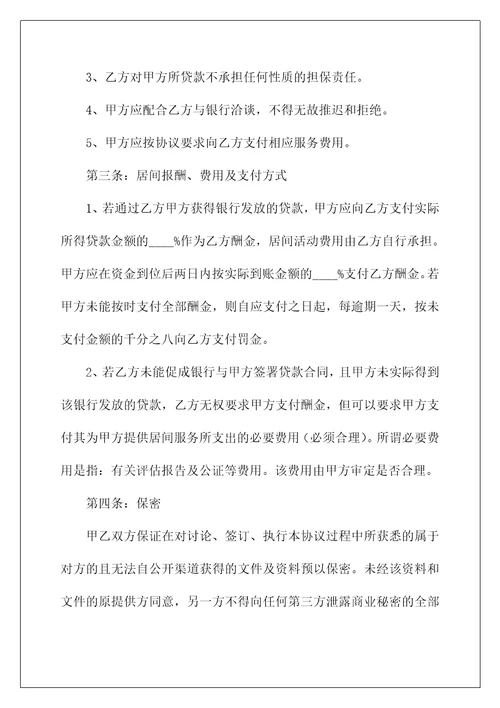 3、乙方对甲方所贷款不承担任何性质的担保责任。

4、甲方应配合乙方与银行洽谈，不得无故推迟和拒绝。

5、甲方应按协议要求向乙方支付相应服务费用。

第三条：居间报酬、费用及支付方式

1、若通过乙方甲方获得银行发放的贷款，甲方应向乙方支付实际所得贷款金额的____%作为乙方酬金，居间活动费用由乙方自行承担。甲方应在资金到位后两日内按实际到账金额的____%支付乙方酬金。若甲方未能按时支付全部酬金，则自应支付之日起，每逾期一天，按未支付金额的千分之八向乙方支付罚金。

2、若乙方未能促成银行与甲方签署贷款合同，且甲方未实际得到该银行发放的贷款，乙方无权要求甲方支付酬金，但可以要求甲方支付其为甲方提供居间服务所支出的必要费用（必须合理）。所谓必要费用是指：有关评估报告及公证等费用。该费用由甲方审定是否合理。

第四条：保密

甲乙双方保证在对讨论、签订、执行本协议过程中所获悉的属于对方的且无法自公开渠道获得的文件及资料预以保密。未经该资料和文件的原提供方同意，另一方不得向任何第三方泄露商业秘密的全部